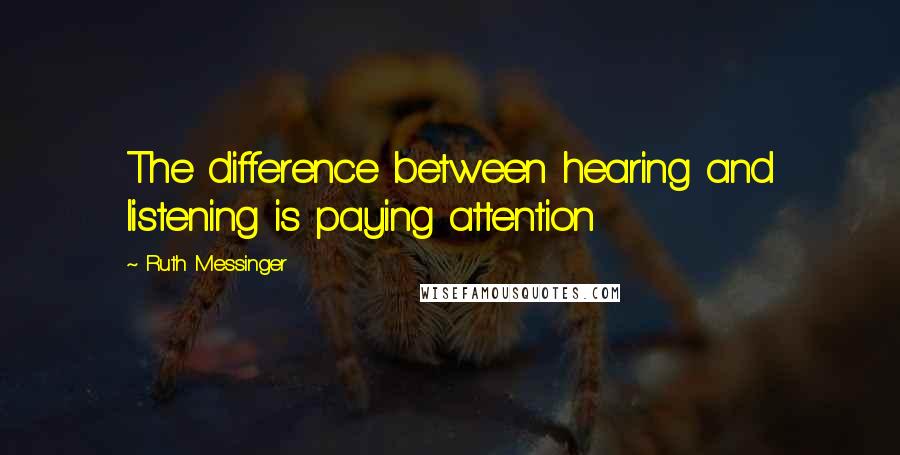 The difference between hearing and listening is paying attention

~ Ruth Messinger

WISEFAMOUSQUOTES.COM